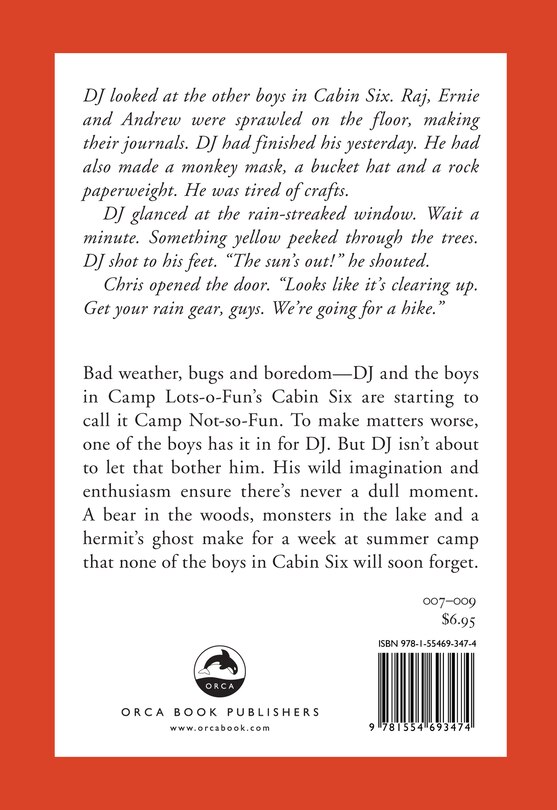 DJ looked at the other boys in Cabin Six. Raj, Ernie and Andrew were sprawled on the floor, making their journals. DJ had finished his yesterday. He had also made a monkey mask, a bucket hat and a rock paperweight. He was tired of crafts.

DJ glanced at the rain-streaked window. Wait a minute. Something yellow peeked through the trees. DJ shot to his feet. "The sun's out!" he shouted.

Chris opened the door. "Looks like it's clearing up. Get your rain gear, guys. We're going for a hike."

Bad weather, bugs and boredom—DJ and the boys in Camp Lots-o-Fun's Cabin Six are starting to call it Camp Not-so-Fun. To make matters worse, one of the boys has it in for DJ. But DJ isn't about to let that bother him. His wild imagination and enthusiasm ensure there's never a dull moment. A bear in the woods, monsters in the lake and a hermit's ghost make for a week at summer camp that none of the boys in Cabin Six will soon forget.

007–009
$6.95

ISBN 978-1-55469-347-4

ORCA

ORCA BOOK PUBLISHERS
www.orcabook.com

9 781554 693474